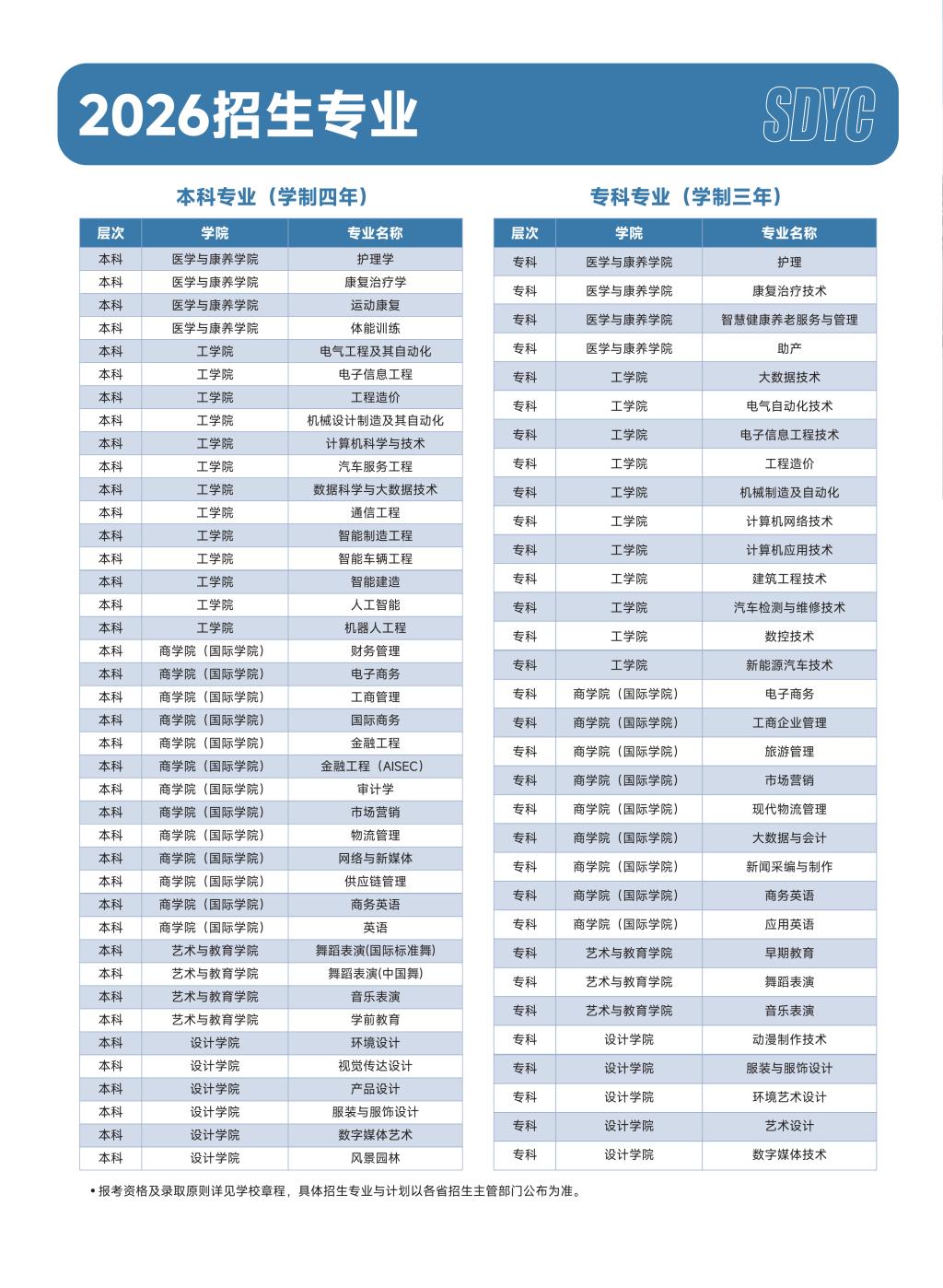 2026招生专业

SDYC

本科专业（学制四年）

| 层次 | 学院 | 专业名称 |
|---|---|---|
| 本科 | 医学与康养学院 | 护理学 |
| 本科 | 医学与康养学院 | 康复治疗学 |
| 本科 | 医学与康养学院 | 运动康复 |
| 本科 | 医学与康养学院 | 体能训练 |
| 本科 | 工学院 | 电气工程及其自动化 |
| 本科 | 工学院 | 电子信息工程 |
| 本科 | 工学院 | 工程造价 |
| 本科 | 工学院 | 机械设计制造及其自动化 |
| 本科 | 工学院 | 计算机科学与技术 |
| 本科 | 工学院 | 汽车服务工程 |
| 本科 | 工学院 | 数据科学与大数据技术 |
| 本科 | 工学院 | 通信工程 |
| 本科 | 工学院 | 智能制造工程 |
| 本科 | 工学院 | 智能车辆工程 |
| 本科 | 工学院 | 智能建造 |
| 本科 | 工学院 | 人工智能 |
| 本科 | 工学院 | 机器人工程 |
| 本科 | 商学院（国际学院） | 财务管理 |
| 本科 | 商学院（国际学院） | 电子商务 |
| 本科 | 商学院（国际学院） | 工商管理 |
| 本科 | 商学院（国际学院） | 国际商务 |
| 本科 | 商学院（国际学院） | 金融工程 |
| 本科 | 商学院（国际学院） | 金融工程（AISEC） |
| 本科 | 商学院（国际学院） | 审计学 |
| 本科 | 商学院（国际学院） | 市场营销 |
| 本科 | 商学院（国际学院） | 物流管理 |
| 本科 | 商学院（国际学院） | 网络与新媒体 |
| 本科 | 商学院（国际学院） | 供应链管理 |
| 本科 | 商学院（国际学院） | 商务英语 |
| 本科 | 商学院（国际学院） | 英语 |
| 本科 | 艺术与教育学院 | 舞蹈表演(国际标准舞) |
| 本科 | 艺术与教育学院 | 舞蹈表演(中国舞) |
| 本科 | 艺术与教育学院 | 音乐表演 |
| 本科 | 艺术与教育学院 | 学前教育 |
| 本科 | 设计学院 | 环境设计 |
| 本科 | 设计学院 | 视觉传达设计 |
| 本科 | 设计学院 | 产品设计 |
| 本科 | 设计学院 | 服装与服饰设计 |
| 本科 | 设计学院 | 数字媒体艺术 |
| 本科 | 设计学院 | 风景园林 |

专科专业（学制三年）

| 层次 | 学院 | 专业名称 |
|---|---|---|
| 专科 | 医学与康养学院 | 护理 |
| 专科 | 医学与康养学院 | 康复治疗技术 |
| 专科 | 医学与康养学院 | 智慧健康养老服务与管理 |
| 专科 | 医学与康养学院 | 助产 |
| 专科 | 工学院 | 大数据技术 |
| 专科 | 工学院 | 电气自动化技术 |
| 专科 | 工学院 | 电子信息工程技术 |
| 专科 | 工学院 | 工程造价 |
| 专科 | 工学院 | 机械制造及自动化 |
| 专科 | 工学院 | 计算机网络技术 |
| 专科 | 工学院 | 计算机应用技术 |
| 专科 | 工学院 | 建筑工程技术 |
| 专科 | 工学院 | 汽车检测与维修技术 |
| 专科 | 工学院 | 数控技术 |
| 专科 | 工学院 | 新能源汽车技术 |
| 专科 | 商学院（国际学院） | 电子商务 |
| 专科 | 商学院（国际学院） | 工商企业管理 |
| 专科 | 商学院（国际学院） | 旅游管理 |
| 专科 | 商学院（国际学院） | 市场营销 |
| 专科 | 商学院（国际学院） | 现代物流管理 |
| 专科 | 商学院（国际学院） | 大数据与会计 |
| 专科 | 商学院（国际学院） | 新闻采编与制作 |
| 专科 | 商学院（国际学院） | 商务英语 |
| 专科 | 商学院（国际学院） | 应用英语 |
| 专科 | 艺术与教育学院 | 早期教育 |
| 专科 | 艺术与教育学院 | 舞蹈表演 |
| 专科 | 艺术与教育学院 | 音乐表演 |
| 专科 | 设计学院 | 动漫制作技术 |
| 专科 | 设计学院 | 服装与服饰设计 |
| 专科 | 设计学院 | 环境艺术设计 |
| 专科 | 设计学院 | 艺术设计 |
| 专科 | 设计学院 | 数字媒体技术 |

• 报考资格及录取原则详见学校章程，具体招生专业与计划以各省招生主管部门公布为准。